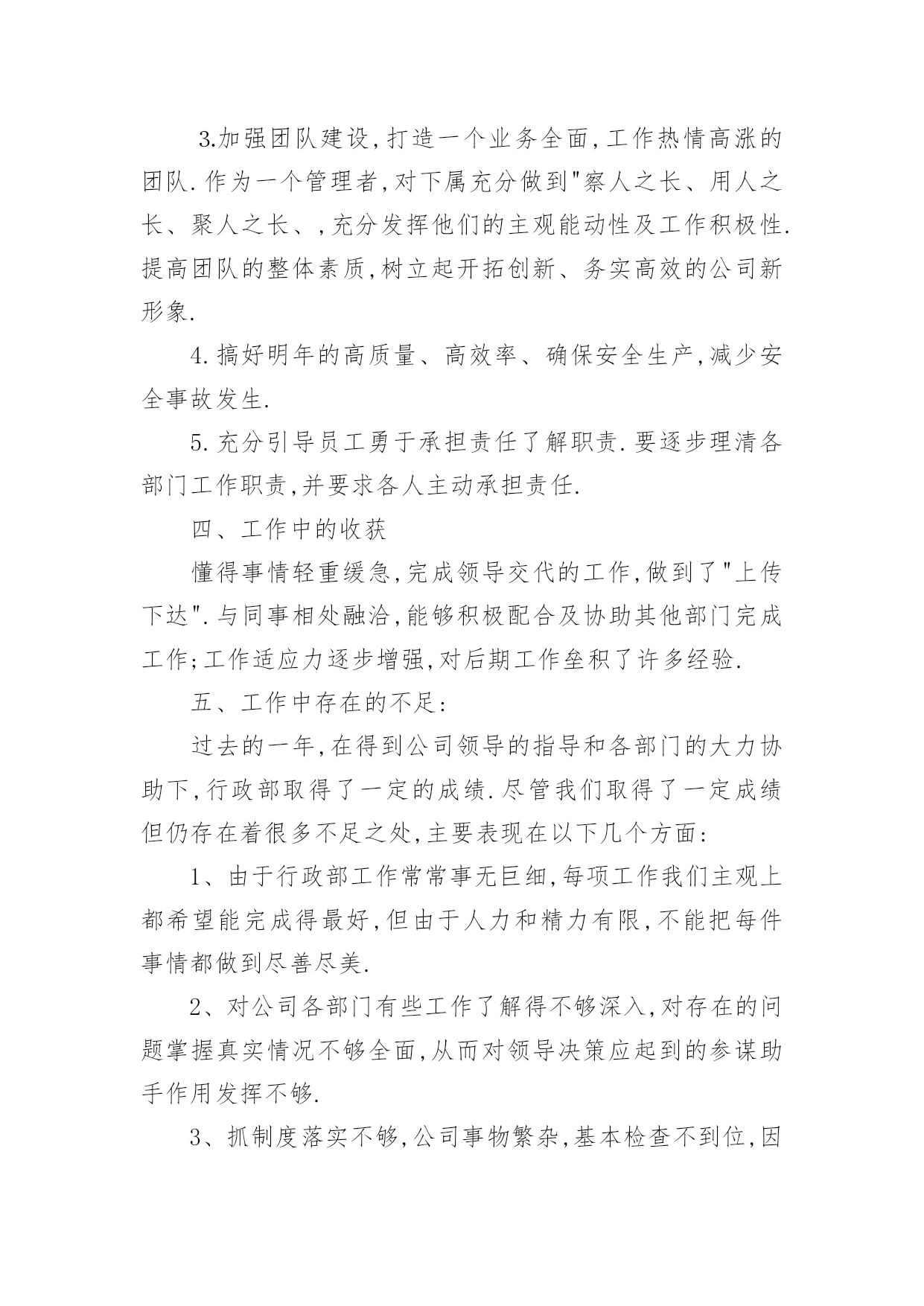 3.加强团队建设,打造一个业务全面,工作热情高涨的团队.作为一个管理者,对下属充分做到"察人之长、用人之长、聚人之长、,充分发挥他们的主观能动性及工作积极性.提高团队的整体素质,树立起开拓创新、务实高效的公司新形象.

4.搞好明年的高质量、高效率、确保安全生产,减少安全事故发生.

5.充分引导员工勇于承担责任了解职责.要逐步理清各部门工作职责,并要求各人主动承担责任.

四、工作中的收获

懂得事情轻重缓急,完成领导交代的工作,做到了"上传下达".与同事相处融洽,能够积极配合及协助其他部门完成工作;工作适应力逐步增强,对后期工作垒积了许多经验.

五、工作中存在的不足:

过去的一年,在得到公司领导的指导和各部门的大力协助下,行政部取得了一定的成绩.尽管我们取得了一定成绩但仍存在着很多不足之处,主要表现在以下几个方面:

1、由于行政部工作常常事无巨细,每项工作我们主观上都希望能完成得最好,但由于人力和精力有限,不能把每件事情都做到尽善尽美.

2、对公司各部门有些工作了解得不够深入,对存在的问题掌握真实情况不够全面,从而对领导决策应起到的参谋助手作用发挥不够.

3、抓制度落实不够,公司事物繁杂,基本检查不到位,因